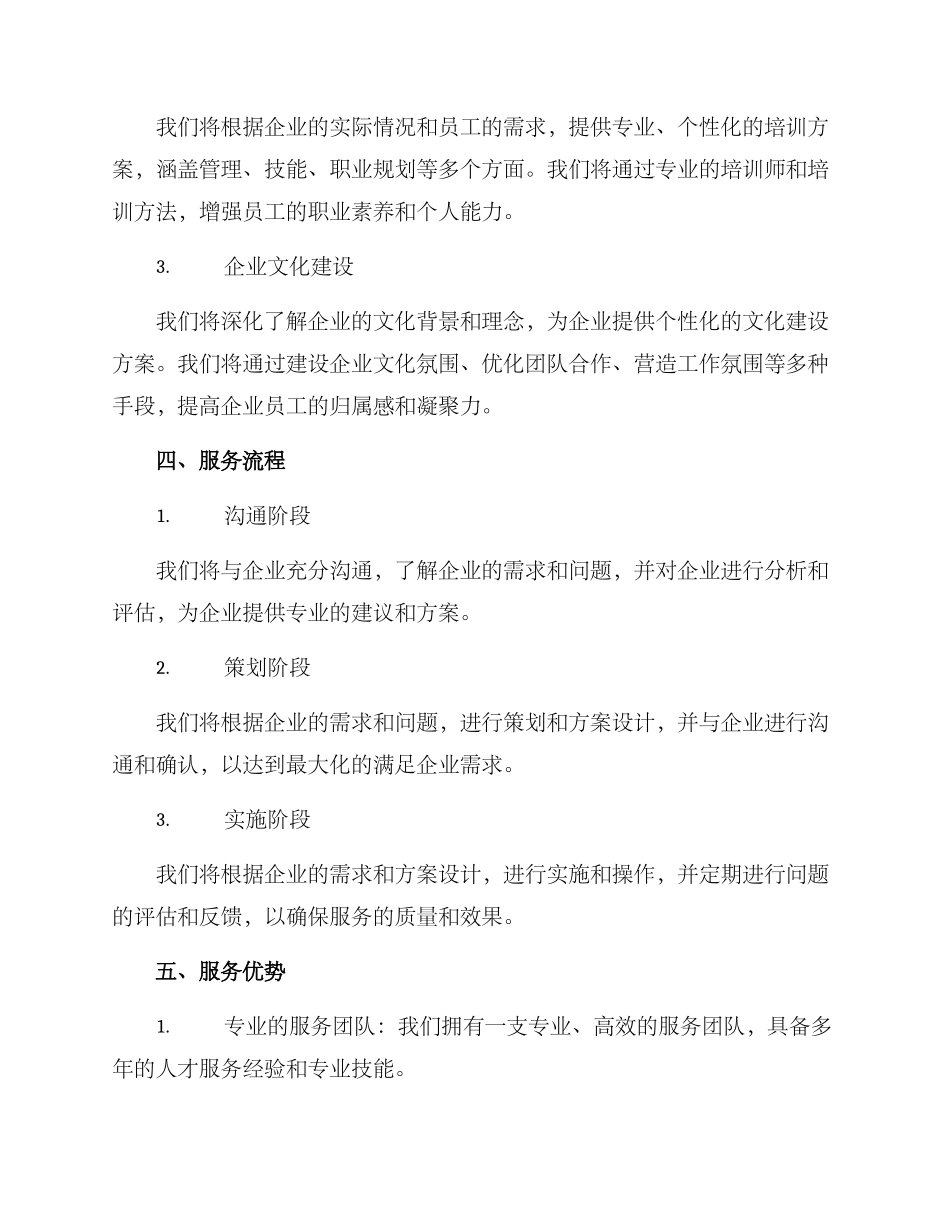 我们将根据企业的实际情况和员工的需求，提供专业、个性化的培训方案，涵盖管理、技能、职业规划等多个方面。我们将通过专业的培训师和培训方法，增强员工的职业素养和个人能力。

3. 企业文化建设

我们将深化了解企业的文化背景和理念，为企业提供个性化的文化建设方案。我们将通过建设企业文化氛围、优化团队合作、营造工作氛围等多种手段，提高企业员工的归属感和凝聚力。

四、服务流程

1. 沟通阶段

我们将与企业充分沟通，了解企业的需求和问题，并对企业进行分析和评估，为企业提供专业的建议和方案。

2. 策划阶段

我们将根据企业的需求和问题，进行策划和方案设计，并与企业进行沟通和确认，以达到最大化的满足企业需求。

3. 实施阶段

我们将根据企业的需求和方案设计，进行实施和操作，并定期进行问题的评估和反馈，以确保服务的质量和效果。

五、服务优势

1. 专业的服务团队：我们拥有一支专业、高效的服务团队，具备多年的人才服务经验和专业技能。